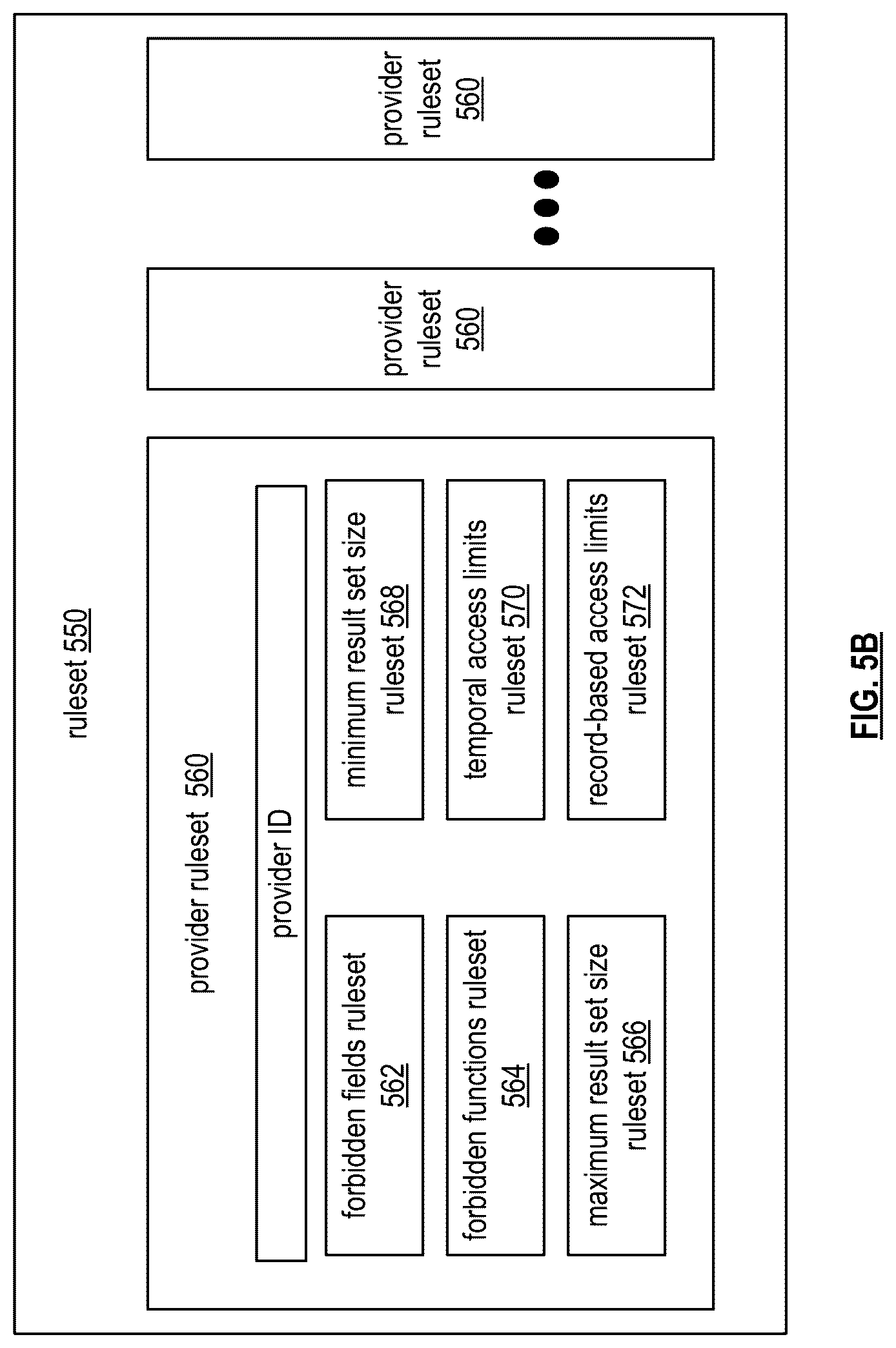 ruleset 550

provider ruleset 560

provider ID

forbidden fields ruleset 562

minimum result set size ruleset 568

forbidden functions ruleset 564

temporal access limits ruleset 570

maximum result set size ruleset 566

record-based access limits ruleset 572

provider ruleset 560

provider ruleset 560

FIG. 5B